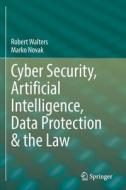 Robert Walters
Marko Novak

Cyber Security, Artificial Intelligence, Data Protection & the Law

Springer